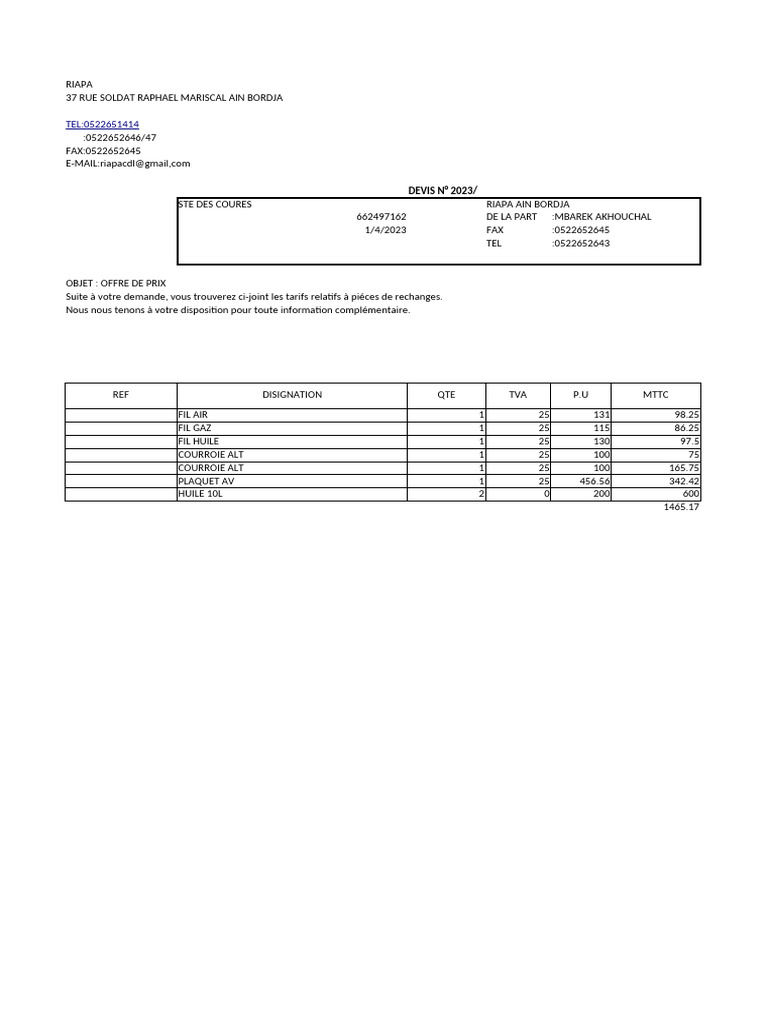 RIAPA
37 RUE SOLDAT RAPHAEL MARISCAL AIN BORDJA

TEL:0522651414
:0522652646/47
FAX:0522652645
E-MAIL:riapacdl@gmail,com

DEVIS N° 2023/

STE DES COURES
662497162
1/4/2023

RIAPA AIN BORDJA
DE LA PART :MBAREK AKHOUCHAL
FAX :0522652645
TEL :0522652643

OBJET : OFFRE DE PRIX
Suite à votre demande, vous trouverez ci-joint les tarifs relatifs à piéces de rechanges.
Nous nous tenons à votre disposition pour toute information complémentaire.

| REF | DISIGNATION | QTE | TVA | P.U | MTTC |
|---|---|---|---|---|---|
| | FIL AIR | 1 | 25 | 131 | 98.25 |
| | FIL GAZ | 1 | 25 | 115 | 86.25 |
| | FIL HUILE | 1 | 25 | 130 | 97.5 |
| | COURROIE ALT | 1 | 25 | 100 | 75 |
| | COURROIE ALT | 1 | 25 | 100 | 165.75 |
| | PLAQUET AV | 1 | 25 | 456.56 | 342.42 |
| | HUILE 10L | 2 | 0 | 200 | 600 |

1465.17